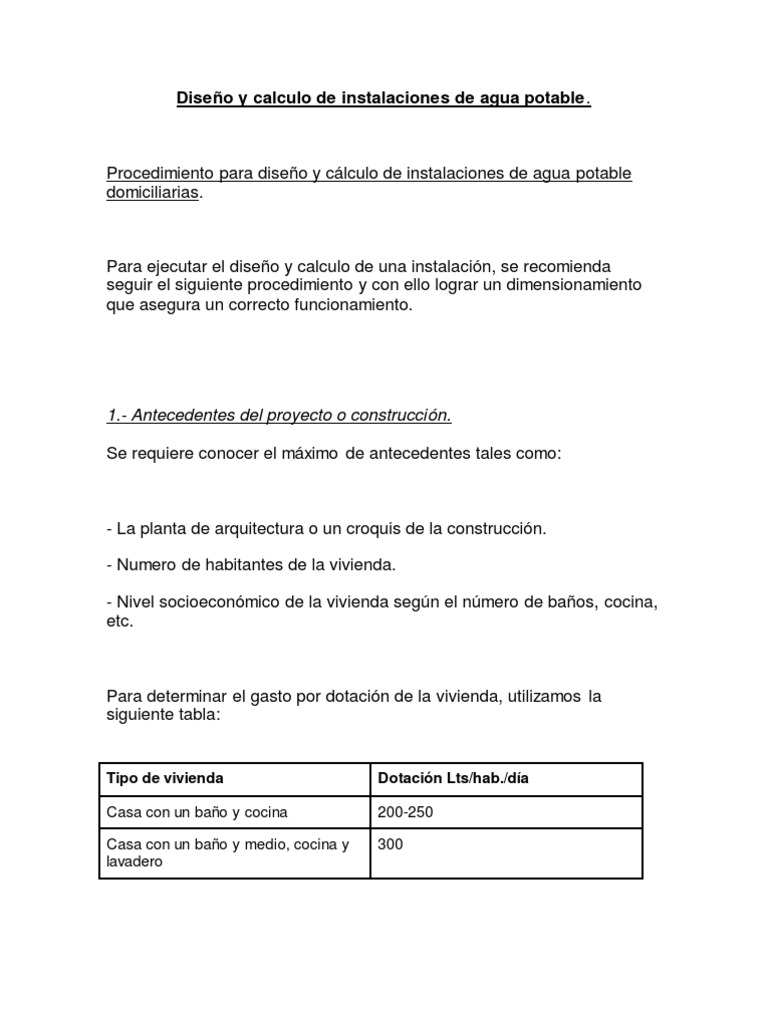 Diseño y calculo de instalaciones de agua potable.

Procedimiento para diseño y cálculo de instalaciones de agua potable domiciliarias.

Para ejecutar el diseño y calculo de una instalación, se recomienda seguir el siguiente procedimiento y con ello lograr un dimensionamiento que asegura un correcto funcionamiento.

1.- Antecedentes del proyecto o construcción.

Se requiere conocer el máximo de antecedentes tales como:

- La planta de arquitectura o un croquis de la construcción.

- Numero de habitantes de la vivienda.

- Nivel socioeconómico de la vivienda según el número de baños, cocina, etc.

Para determinar el gasto por dotación de la vivienda, utilizamos la siguiente tabla:

| Tipo de vivienda | Dotación Lts/hab./día |
|---|---|
| Casa con un baño y cocina | 200-250 |
| Casa con un baño y medio, cocina y lavadero | 300 |